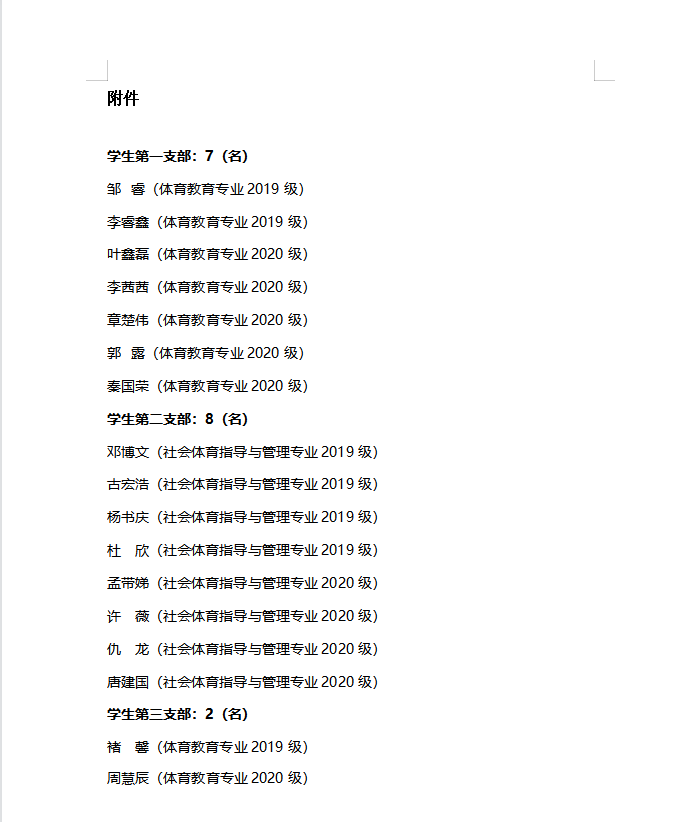 附件

学生第一支部：7（名）

邹 睿（体育教育专业 2019 级）

李睿鑫（体育教育专业 2019 级）

叶鑫磊（体育教育专业 2020 级）

李茜茜（体育教育专业 2020 级）

章楚伟（体育教育专业 2020 级）

郭 露（体育教育专业 2020 级）

秦国荣（体育教育专业 2020 级）

学生第二支部：8（名）

邓博文（社会体育指导与管理专业 2019 级）

古宏浩（社会体育指导与管理专业 2019 级）

杨书庆（社会体育指导与管理专业 2019 级）

杜 欣（社会体育指导与管理专业 2019 级）

孟带娣（社会体育指导与管理专业 2020 级）

许 薇（社会体育指导与管理专业 2020 级）

仇 龙（社会体育指导与管理专业 2020 级）

唐建国（社会体育指导与管理专业 2020 级）

学生第三支部：2（名）

褚 馨（体育教育专业 2019 级）

周慧辰（体育教育专业 2020 级）